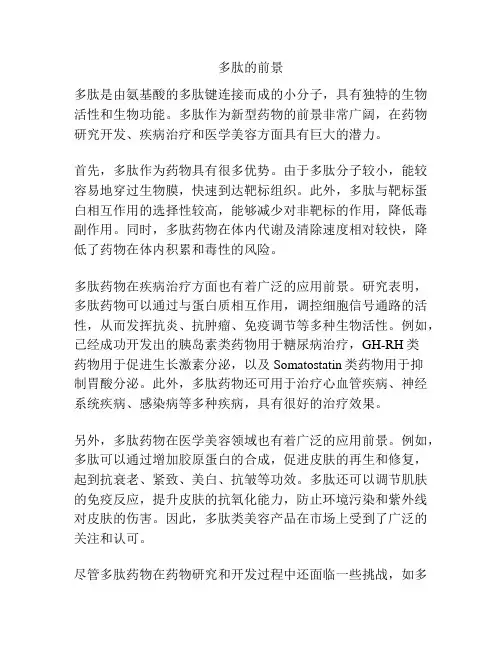 多肽的前景

多肽是由氨基酸的多肽键连接而成的小分子，具有独特的生物活性和生物功能。多肽作为新型药物的前景非常广阔，在药物研究开发、疾病治疗和医学美容方面具有巨大的潜力。

首先，多肽作为药物具有很多优势。由于多肽分子较小，能较容易地穿过生物膜，快速到达靶标组织。此外，多肽与靶标蛋白相互作用的选择性较高，能够减少对非靶标的作用，降低毒副作用。同时，多肽药物在体内代谢及清除速度相对较快，降低了药物在体内积累和毒性的风险。

多肽药物在疾病治疗方面也有着广泛的应用前景。研究表明，多肽药物可以通过与蛋白质相互作用，调控细胞信号通路的活性，从而发挥抗炎、抗肿瘤、免疫调节等多种生物活性。例如，已经成功开发出的胰岛素类药物用于糖尿病治疗，GH-RH 类药物用于促进生长激素分泌，以及 Somatostatin 类药物用于抑制胃酸分泌。此外，多肽药物还可用于治疗心血管疾病、神经系统疾病、感染病等多种疾病，具有很好的治疗效果。

另外，多肽药物在医学美容领域也有着广泛的应用前景。例如，多肽可以通过增加胶原蛋白的合成，促进皮肤的再生和修复，起到抗衰老、紧致、美白、抗皱等功效。多肽还可以调节肌肤的免疫反应，提升皮肤的抗氧化能力，防止环境污染和紫外线对皮肤的伤害。因此，多肽类美容产品在市场上受到了广泛的关注和认可。

尽管多肽药物在药物研究和开发过程中还面临一些挑战，如多